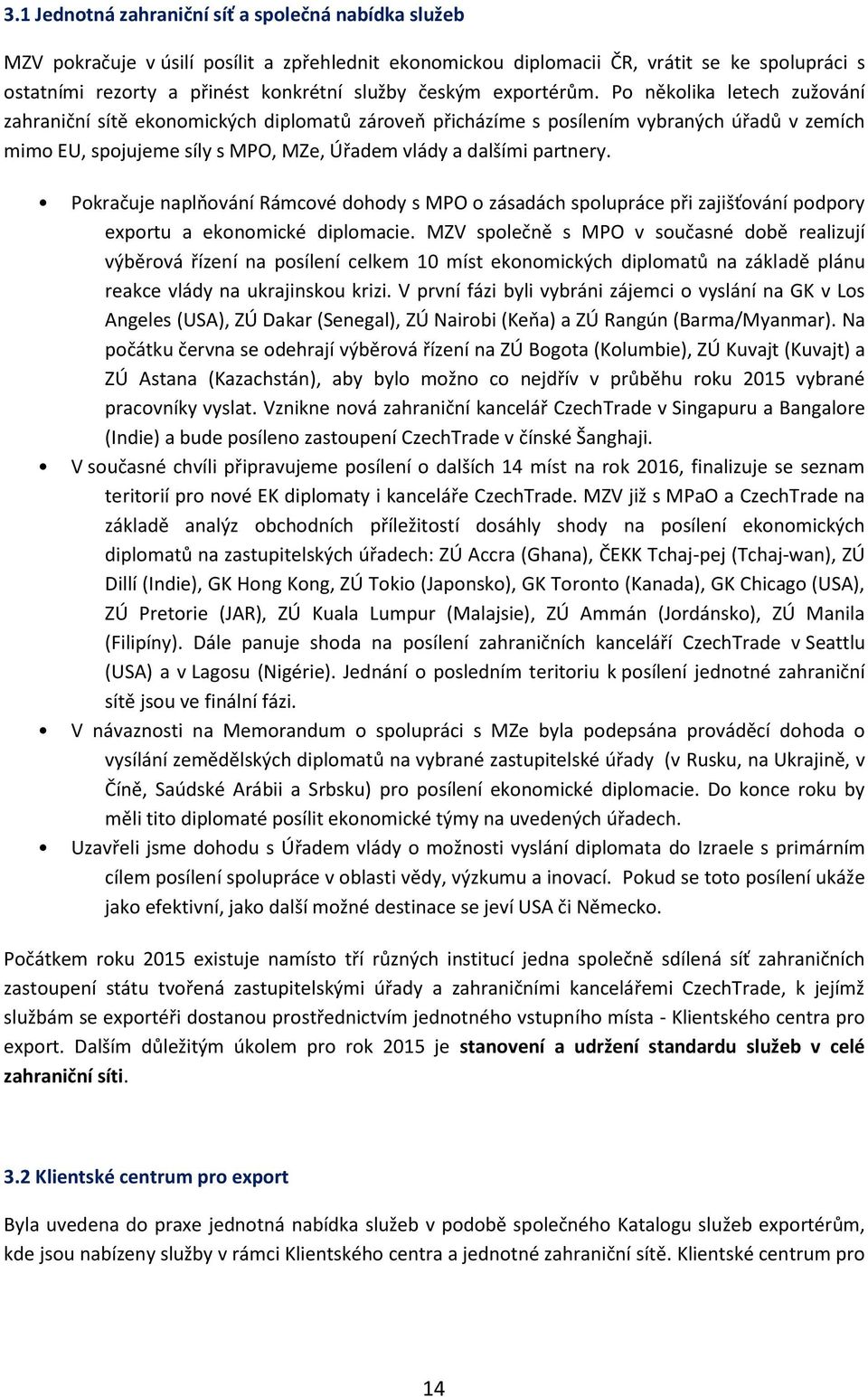 3.1 Jednotná zahraniční síť a společná nabídka služeb

MZV pokračuje v úsilí posílit a zpřehlednit ekonomickou diplomacii ČR, vrátit se ke spolupráci s ostatními rezorty a přinést konkrétní služby českým exportérům. Po několika letech zužování zahraniční sítě ekonomických diplomatů zároveň přicházíme s posílením vybraných úřadů v zemích mimo EU, spojujeme síly s MPO, MZe, Úřadem vlády a dalšími partnery.

• Pokračuje naplňování Rámcové dohody s MPO o zásadách spolupráce při zajišťování podpory exportu a ekonomické diplomacie. MZV společně s MPO v současné době realizují výběrová řízení na posílení celkem 10 míst ekonomických diplomatů na základě plánu reakce vlády na ukrajinskou krizi. V první fázi byli vybráni zájemci o vyslání na GK v Los Angeles (USA), ZÚ Dakar (Senegal), ZÚ Nairobi (Keňa) a ZÚ Rangún (Barma/Myanmar). Na počátku června se odehrají výběrová řízení na ZÚ Bogota (Kolumbie), ZÚ Kuvajt (Kuvajt) a ZÚ Astana (Kazachstán), aby bylo možno co nejdřív v průběhu roku 2015 vybrané pracovníky vyslat. Vznikne nová zahraniční kancelář CzechTrade v Singapuru a Bangalore (Indie) a bude posíleno zastoupení CzechTrade v čínské Šanghaji.
• V současné chvíli připravujeme posílení o dalších 14 míst na rok 2016, finalizuje se seznam teritorií pro nové EK diplomaty i kanceláře CzechTrade. MZV již s MPaO a CzechTrade na základě analýz obchodních příležitostí dosáhly shody na posílení ekonomických diplomatů na zastupitelských úřadech: ZÚ Accra (Ghana), ČEKK Tchaj-pej (Tchaj-wan), ZÚ Dillí (Indie), GK Hong Kong, ZÚ Tokio (Japonsko), GK Toronto (Kanada), GK Chicago (USA), ZÚ Pretorie (JAR), ZÚ Kuala Lumpur (Malajsie), ZÚ Ammán (Jordánsko), ZÚ Manila (Filipíny). Dále panuje shoda na posílení zahraničních kanceláří CzechTrade v Seattlu (USA) a v Lagosu (Nigérie). Jednání o posledním teritoriu k posílení jednotné zahraniční sítě jsou ve finální fázi.
• V návaznosti na Memorandum o spolupráci s MZe byla podepsána prováděcí dohoda o vysílání zemědělských diplomatů na vybrané zastupitelské úřady (v Rusku, na Ukrajině, v Číně, Saúdské Arábii a Srbsku) pro posílení ekonomické diplomacie. Do konce roku by měli tito diplomaté posílit ekonomické týmy na uvedených úřadech.
• Uzavřeli jsme dohodu s Úřadem vlády o možnosti vyslání diplomata do Izraele s primárním cílem posílení spolupráce v oblasti vědy, výzkumu a inovací. Pokud se toto posílení ukáže jako efektivní, jako další možné destinace se jeví USA či Německo.

Počátkem roku 2015 existuje namísto tří různých institucí jedna společně sdílená síť zahraničních zastoupení státu tvořená zastupitelskými úřady a zahraničními kancelářemi CzechTrade, k jejímž službám se exportéři dostanou prostřednictvím jednotného vstupního místa - Klientského centra pro export. Dalším důležitým úkolem pro rok 2015 je stanovení a udržení standardu služeb v celé zahraniční síti.

3.2 Klientské centrum pro export

Byla uvedena do praxe jednotná nabídka služeb v podobě společného Katalogu služeb exportérům, kde jsou nabízeny služby v rámci Klientského centra a jednotné zahraniční sítě. Klientské centrum pro

14